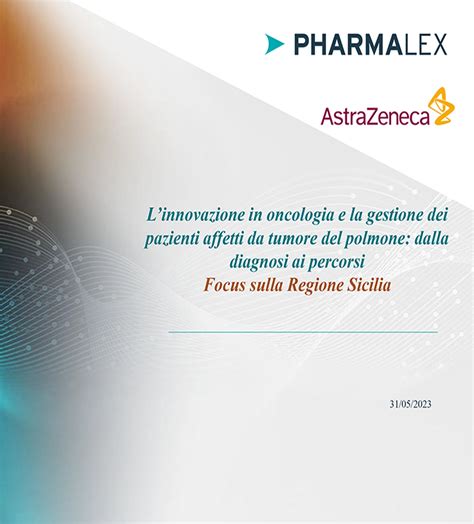 PHARMALEX

AstraZeneca

L'innovazione in oncologia e la gestione dei pazienti affetti da tumore del polmone: dalla diagnosi ai percorsi
Focus sulla Regione Sicilia

31/05/2023